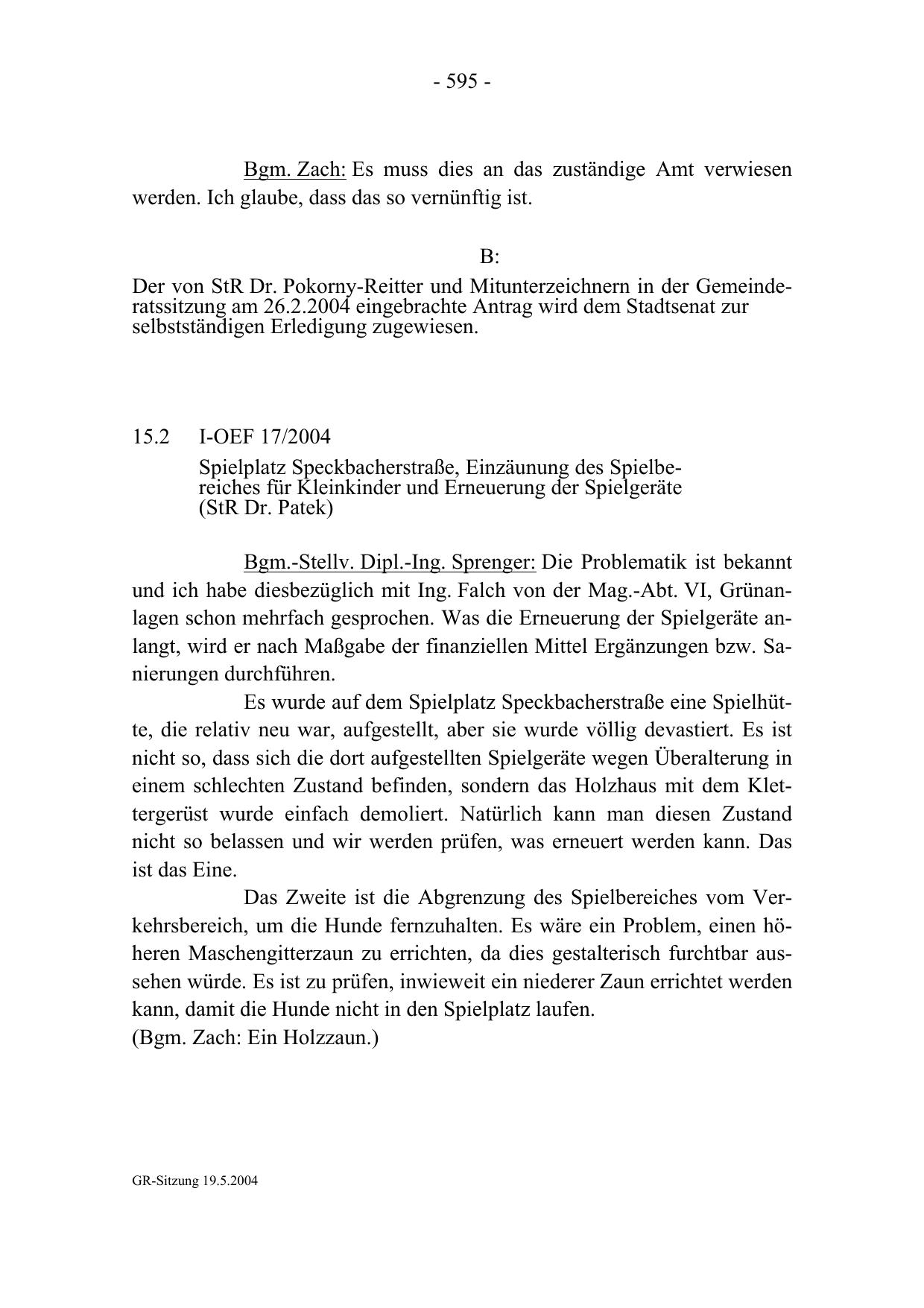 - 595 -

Bgm. Zach: Es muss dies an das zuständige Amt verwiesen werden. Ich glaube, dass das so vernünftig ist.

B:

Der von StR Dr. Pokorny-Reitter und Mitunterzeichnern in der Gemeinderatssitzung am 26.2.2004 eingebrachte Antrag wird dem Stadtsenat zur selbstständigen Erledigung zugewiesen.

15.2 I-OEF 17/2004

Spielplatz Speckbacherstraße, Einzäunung des Spielbereiches für Kleinkinder und Erneuerung der Spielgeräte (StR Dr. Patek)

Bgm.-Stellv. Dipl.-Ing. Sprenger: Die Problematik ist bekannt und ich habe diesbezüglich mit Ing. Falch von der Mag.-Abt. VI, Grünanlagen schon mehrfach gesprochen. Was die Erneuerung der Spielgeräte anlangt, wird er nach Maßgabe der finanziellen Mittel Ergänzungen bzw. Sanierungen durchführen.

Es wurde auf dem Spielplatz Speckbacherstraße eine Spielhütte, die relativ neu war, aufgestellt, aber sie wurde völlig devastiert. Es ist nicht so, dass sich die dort aufgestellten Spielgeräte wegen Überalterung in einem schlechten Zustand befinden, sondern das Holzhaus mit dem Klettergerüst wurde einfach demoliert. Natürlich kann man diesen Zustand nicht so belassen und wir werden prüfen, was erneuert werden kann. Das ist das Eine.

Das Zweite ist die Abgrenzung des Spielbereiches vom Verkehrsbereich, um die Hunde fernzuhalten. Es wäre ein Problem, einen höheren Maschengitterzaun zu errichten, da dies gestalterisch furchtbar aussehen würde. Es ist zu prüfen, inwieweit ein niederer Zaun errichtet werden kann, damit die Hunde nicht in den Spielplatz laufen.
(Bgm. Zach: Ein Holzzaun.)

GR-Sitzung 19.5.2004